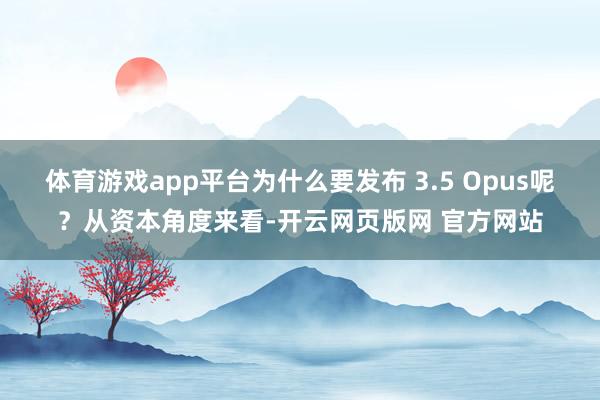 体育游戏app平台为什么要发布 3.5 Opus呢？从资本角度来看-开云网页版网 官方网站